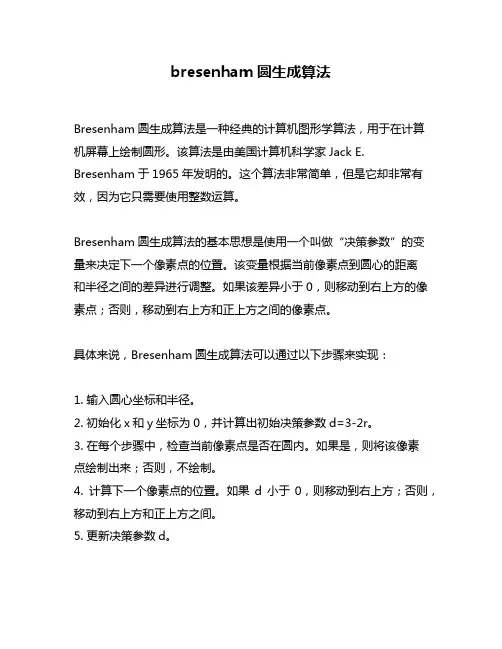 bresenham 圆生成算法

Bresenham 圆生成算法是一种经典的计算机图形学算法，用于在计算机屏幕上绘制圆形。该算法是由美国计算机科学家 Jack E. Bresenham 于 1965 年发明的。这个算法非常简单，但是它却非常有效，因为它只需要使用整数运算。

Bresenham 圆生成算法的基本思想是使用一个叫做“决策参数”的变量来决定下一个像素点的位置。该变量根据当前像素点到圆心的距离和半径之间的差异进行调整。如果该差异小于 0，则移动到右上方的像素点；否则，移动到右上方和正上方之间的像素点。

具体来说，Bresenham 圆生成算法可以通过以下步骤来实现：

1. 输入圆心坐标和半径。
2. 初始化 x 和 y 坐标为 0，并计算出初始决策参数 d=3-2r。
3. 在每个步骤中，检查当前像素点是否在圆内。如果是，则将该像素点绘制出来；否则，不绘制。
4. 计算下一个像素点的位置。如果 d 小于 0，则移动到右上方；否则，移动到右上方和正上方之间。
5. 更新决策参数 d。